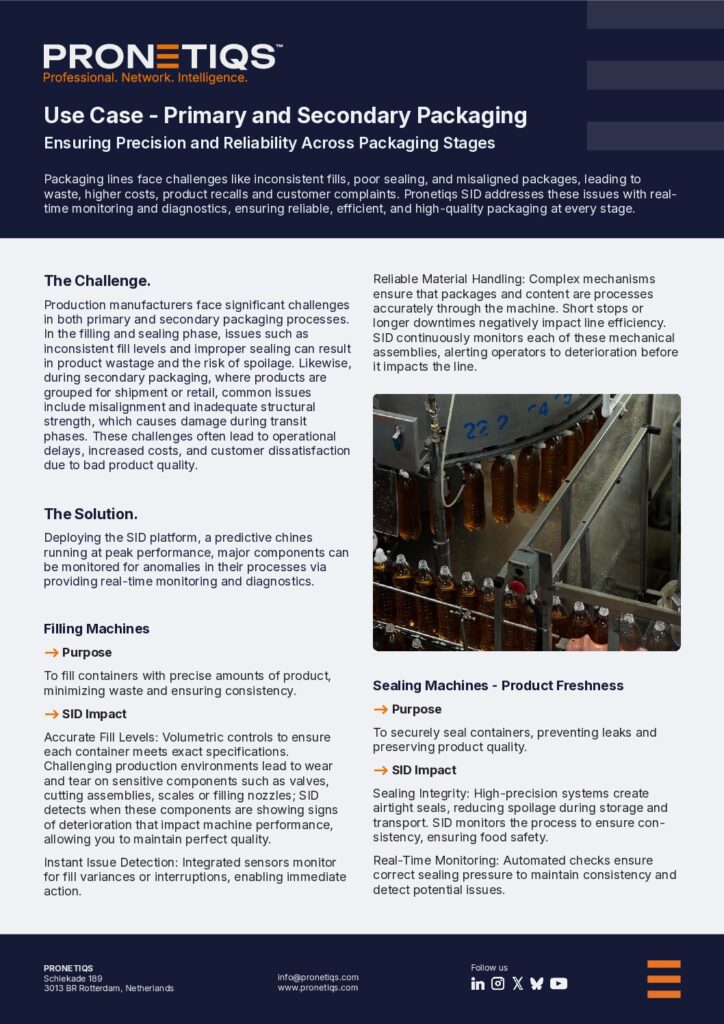 PRONETIQS™
Professional. Network. Intelligence.

Use Case - Primary and Secondary Packaging

Ensuring Precision and Reliability Across Packaging Stages

Packaging lines face challenges like inconsistent fills, poor sealing, and misaligned packages, leading to waste, higher costs, product recalls and customer complaints. Pronetiqs SID addresses these issues with real-time monitoring and diagnostics, ensuring reliable, efficient, and high-quality packaging at every stage.

The Challenge.

Production manufacturers face significant challenges in both primary and secondary packaging processes. In the filling and sealing phase, issues such as inconsistent fill levels and improper sealing can result in product wastage and the risk of spoilage. Likewise, during secondary packaging, where products are grouped for shipment or retail, common issues include misalignment and inadequate structural strength, which causes damage during transit phases. These challenges often lead to operational delays, increased costs, and customer dissatisfaction due to bad product quality.

The Solution.

Deploying the SID platform, a predictive chines running at peak performance, major components can be monitored for anomalies in their processes via providing real-time monitoring and diagnostics.

Filling Machines

→ Purpose

To fill containers with precise amounts of product, minimizing waste and ensuring consistency.

→ SID Impact

Accurate Fill Levels: Volumetric controls to ensure each container meets exact specifications. Challenging production environments lead to wear and tear on sensitive components such as valves, cutting assemblies, scales or filling nozzles; SID detects when these components are showing signs of deterioration that impact machine performance, allowing you to maintain perfect quality.

Instant Issue Detection: Integrated sensors monitor for fill variances or interruptions, enabling immediate action.

Reliable Material Handling: Complex mechanisms ensure that packages and content are processes accurately through the machine. Short stops or longer downtimes negatively impact line efficiency. SID continuously monitors each of these mechanical assemblies, alerting operators to deterioration before it impacts the line.

Sealing Machines - Product Freshness

→ Purpose

To securely seal containers, preventing leaks and preserving product quality.

→ SID Impact

Sealing Integrity: High-precision systems create airtight seals, reducing spoilage during storage and transport. SID monitors the process to ensure consistency, ensuring food safety.

Real-Time Monitoring: Automated checks ensure correct sealing pressure to maintain consistency and detect potential issues.

PRONETIQS
Schiekade 189
3013 BR Rotterdam, Netherlands

info@pronetiqs.com
www.pronetiqs.com

Follow us